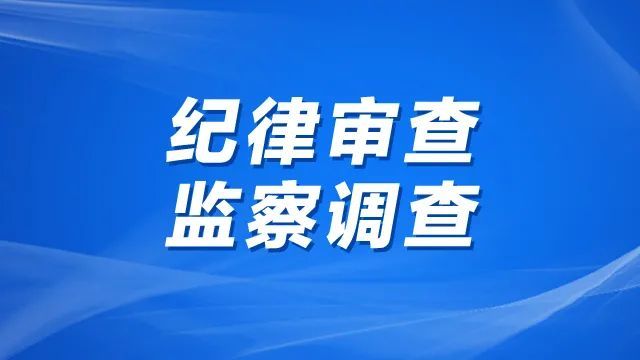 纪律审查
监察调查